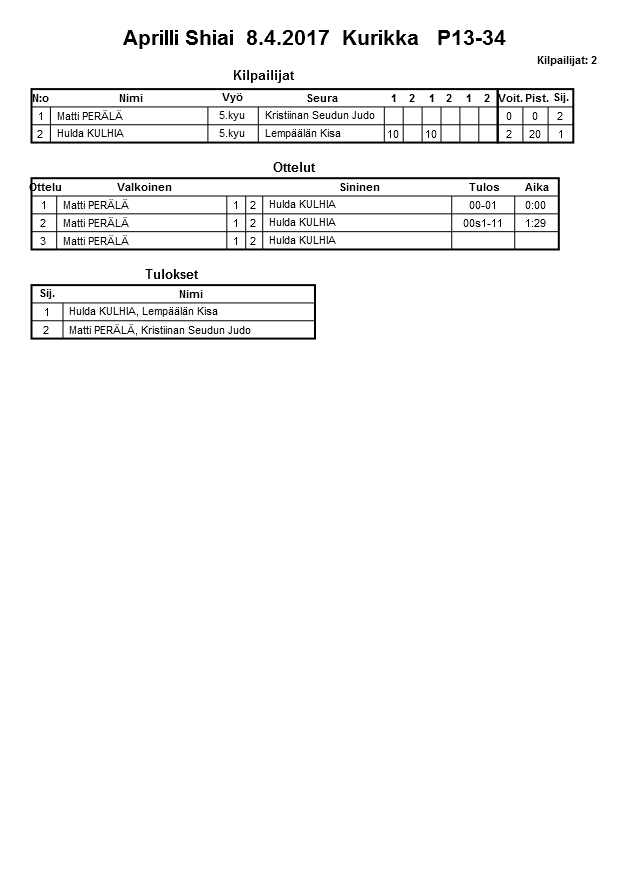 Aprilli Shiai 8.4.2017 Kurikka P13-34

Kilpailijat: 2

Kilpailijat

| N:o | Nimi | Vyö | Seura | 1 | 2 | 1 | 2 | 1 | 2 | Voit. | Pist. | Sij. |
|---|---|---|---|---|---|---|---|---|---|---|---|---|
| 1 | Matti PERÄLÄ | 5.kyu | Kristiinan Seudun Judo | | | | | | | 0 | 0 | 2 |
| 2 | Hulda KULHIA | 5.kyu | Lempäälän Kisa | 10 | | 10 | | | | 2 | 20 | 1 |

Ottelut

| Ottelu | Valkoinen | | | Sininen | Tulos | Aika |
|---|---|---|---|---|---|---|
| 1 | Matti PERÄLÄ | 1 | 2 | Hulda KULHIA | 00-01 | 0:00 |
| 2 | Matti PERÄLÄ | 1 | 2 | Hulda KULHIA | 00s1-11 | 1:29 |
| 3 | Matti PERÄLÄ | 1 | 2 | Hulda KULHIA | | |

Tulokset

| Sij. | Nimi |
|---|---|
| 1 | Hulda KULHIA, Lempäälän Kisa |
| 2 | Matti PERÄLÄ, Kristiinan Seudun Judo |